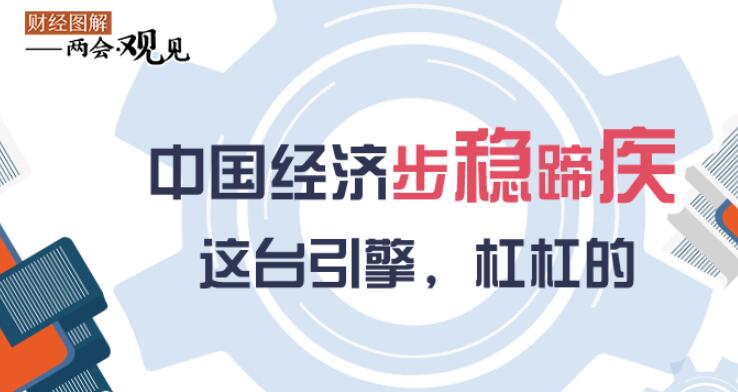 财经图解
——两会·观见

中国经济步稳蹄疾
这台引擎，杠杠的